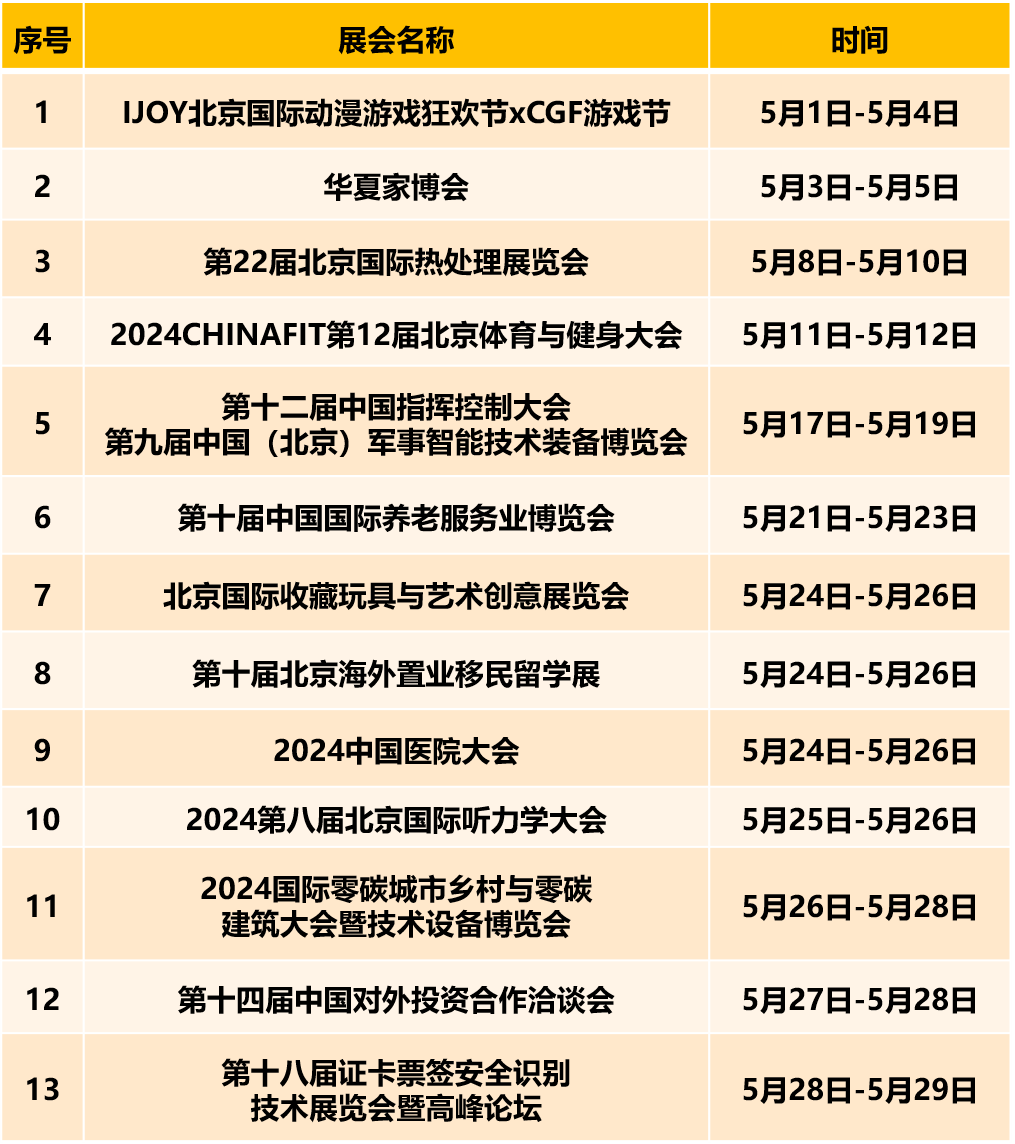 | 序号 | 展会名称 | 时间 |
|---|---|---|
| 1 | IJOY北京国际动漫游戏狂欢节xCGF游戏节 | 5月1日-5月4日 |
| 2 | 华夏家博会 | 5月3日-5月5日 |
| 3 | 第22届北京国际热处理展览会 | 5月8日-5月10日 |
| 4 | 2024CHINAFIT第12届北京体育与健身大会 | 5月11日-5月12日 |
| 5 | 第十二届中国指挥控制大会 第九届中国（北京）军事智能技术装备博览会 | 5月17日-5月19日 |
| 6 | 第十届中国国际养老服务业博览会 | 5月21日-5月23日 |
| 7 | 北京国际收藏玩具与艺术创意展览会 | 5月24日-5月26日 |
| 8 | 第十届北京海外置业移民留学展 | 5月24日-5月26日 |
| 9 | 2024中国医院大会 | 5月24日-5月26日 |
| 10 | 2024第八届北京国际听力学大会 | 5月25日-5月26日 |
| 11 | 2024国际零碳城市乡村与零碳 建筑大会暨技术设备博览会 | 5月26日-5月28日 |
| 12 | 第十四届中国对外投资合作洽谈会 | 5月27日-5月28日 |
| 13 | 第十八届证卡票签安全识别 技术展览会暨高峰论坛 | 5月28日-5月29日 |